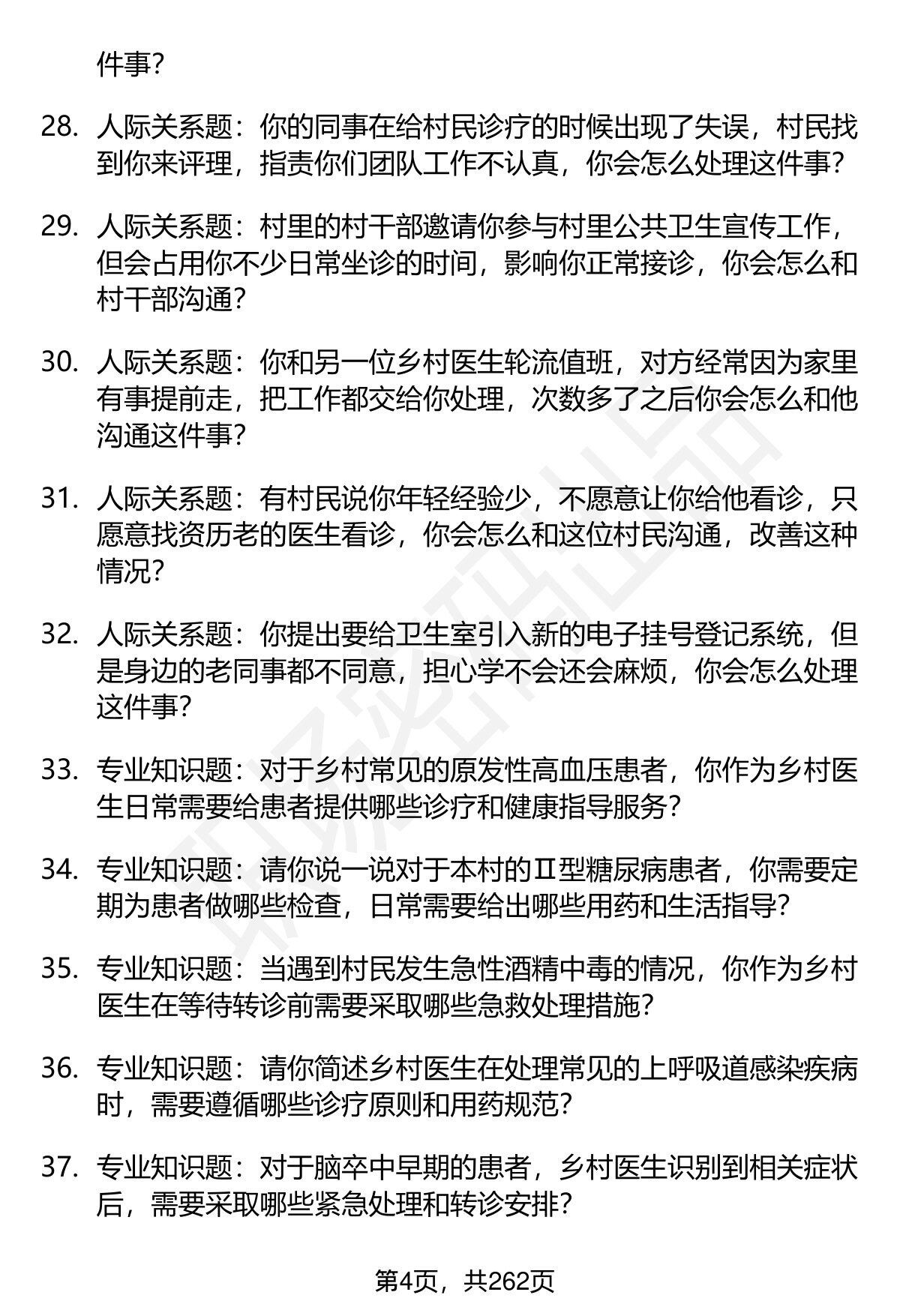 件事？

28. 人际关系题：你的同事在给村民诊疗的时候出现了失误，村民找到你来评理，指责你们团队工作不认真，你会怎么处理这件事？

29. 人际关系题：村里的村干部邀请你参与村里公共卫生宣传工作，但会占用你不少日常坐诊的时间，影响你正常接诊，你会怎么和村干部沟通？

30. 人际关系题：你和另一位乡村医生轮流值班，对方经常因为家里有事提前走，把工作都交给你处理，次数多了之后你会怎么和他沟通这件事？

31. 人际关系题：有村民说你年轻经验少，不愿意让你给他看诊，只愿意找资历老的医生看诊，你会怎么和这位村民沟通，改善这种情况？

32. 人际关系题：你提出要给卫生室引入新的电子挂号登记系统，但是身边的老同事都不同意，担心学不会还会麻烦，你会怎么处理这件事？

33. 专业知识题：对于乡村常见的原发性高血压患者，你作为乡村医生日常需要给患者提供哪些诊疗和健康指导服务？

34. 专业知识题：请你说一说对于本村的Ⅱ型糖尿病患者，你需要定期为患者做哪些检查，日常需要给出哪些用药和生活指导？

35. 专业知识题：当遇到村民发生急性酒精中毒的情况，你作为乡村医生在等待转诊前需要采取哪些急救处理措施？

36. 专业知识题：请你简述乡村医生在处理常见的上呼吸道感染疾病时，需要遵循哪些诊疗原则和用药规范？

37. 专业知识题：对于脑卒中早期的患者，乡村医生识别到相关症状后，需要采取哪些紧急处理和转诊安排？

第4页，共262页